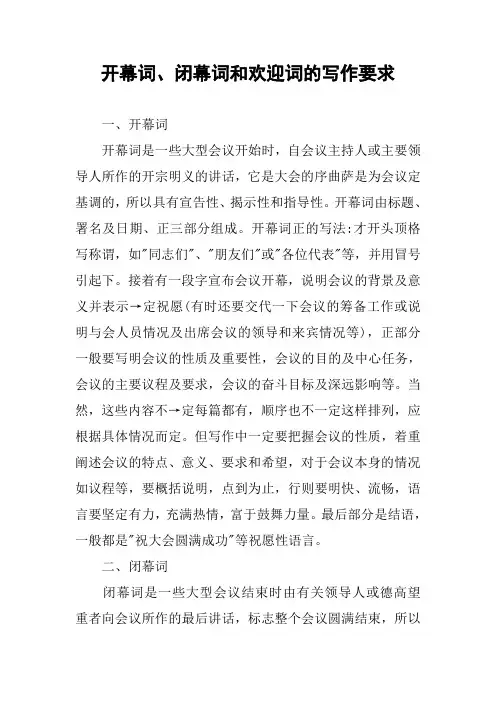 开幕词、闭幕词和欢迎词的写作要求

一、开幕词

开幕词是一些大型会议开始时，自会议主持人或主要领导人所作的开宗明义的讲话，它是大会的序曲萨是为会议定基调的，所以具有宣告性、揭示性和指导性。开幕词由标题、署名及日期、正三部分组成。开幕词正的写法:才开头顶格写称谓，如"同志们"、"朋友们"或"各位代表"等，并用冒号引起下。接着有一段字宣布会议开幕，说明会议的背景及意义并表示→定祝愿(有时还要交代一下会议的筹备工作或说明与会人员情况及出席会议的领导和来宾情况等)，正部分一般要写明会议的性质及重要性，会议的目的及中心任务，会议的主要议程及要求，会议的奋斗目标及深远影响等。当然，这些内容不→定每篇都有，顺序也不一定这样排列，应根据具体情况而定。但写作中一定要把握会议的性质，着重阐述会议的特点、意义、要求和希望，对于会议本身的情况如议程等，要概括说明，点到为止，行则要明快、流畅，语言要坚定有力，充满热情，富于鼓舞力量。最后部分是结语，一般都是"祝大会圆满成功"等祝愿性语言。

二、闭幕词

闭幕词是一些大型会议结束时由有关领导人或德高望重者向会议所作的最后讲话，标志整个会议圆满结束，所以